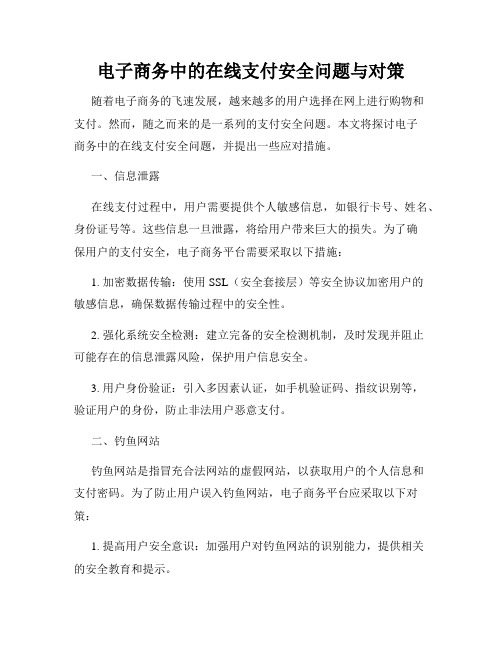 电子商务中的在线支付安全问题与对策

随着电子商务的飞速发展，越来越多的用户选择在网上进行购物和支付。然而，随之而来的是一系列的支付安全问题。本文将探讨电子商务中的在线支付安全问题，并提出一些应对措施。

一、信息泄露

在线支付过程中，用户需要提供个人敏感信息，如银行卡号、姓名、身份证号等。这些信息一旦泄露，将给用户带来巨大的损失。为了确保用户的支付安全，电子商务平台需要采取以下措施：

1. 加密数据传输：使用 SSL（安全套接层）等安全协议加密用户的敏感信息，确保数据传输过程中的安全性。

2. 强化系统安全检测：建立完备的安全检测机制，及时发现并阻止可能存在的信息泄露风险，保护用户信息安全。

3. 用户身份验证：引入多因素认证，如手机验证码、指纹识别等，验证用户的身份，防止非法用户恶意支付。

二、钓鱼网站

钓鱼网站是指冒充合法网站的虚假网站，以获取用户的个人信息和支付密码。为了防止用户误入钓鱼网站，电子商务平台应采取以下对策：

1. 提高用户安全意识：加强用户对钓鱼网站的识别能力，提供相关的安全教育和提示。